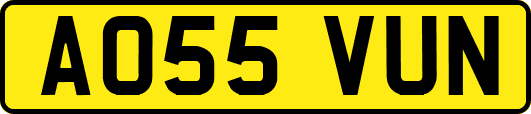 AO55 VUN